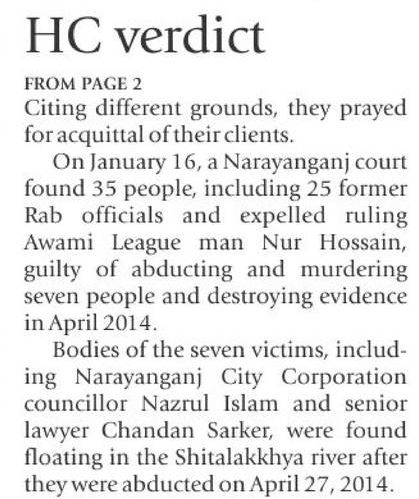 HC verdict

FROM PAGE 2

Citing different grounds, they prayed for acquittal of their clients.

On January 16, a Narayanganj court found 35 people, including 25 former Rab officials and expelled ruling Awami League man Nur Hossain, guilty of abducting and murdering seven people and destroying evidence in April 2014.

Bodies of the seven victims, including Narayanganj City Corporation councillor Nazrul Islam and senior lawyer Chandan Sarker, were found floating in the Shitalakkhya river after they were abducted on April 27, 2014.